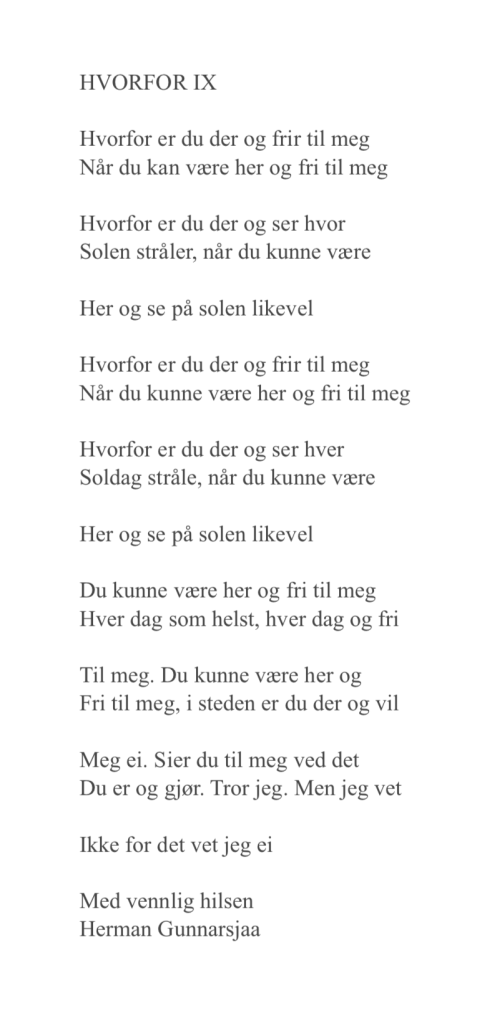 HVORFOR IX

Hvorfor er du der og frir til meg
Når du kan være her og fri til meg

Hvorfor er du der og ser hvor
Solen stråler, når du kunne være

Her og se på solen likevel

Hvorfor er du der og frir til meg
Når du kunne være her og fri til meg

Hvorfor er du der og ser hver
Soldag stråle, når du kunne være

Her og se på solen likevel

Du kunne være her og fri til meg
Hver dag som helst, hver dag og fri

Til meg. Du kunne være her og
Fri til meg, i steden er du der og vil

Meg ei. Sier du til meg ved det
Du er og gjør. Tror jeg. Men jeg vet

Ikke for det vet jeg ei

Med vennlig hilsen
Herman Gunnarsjaa